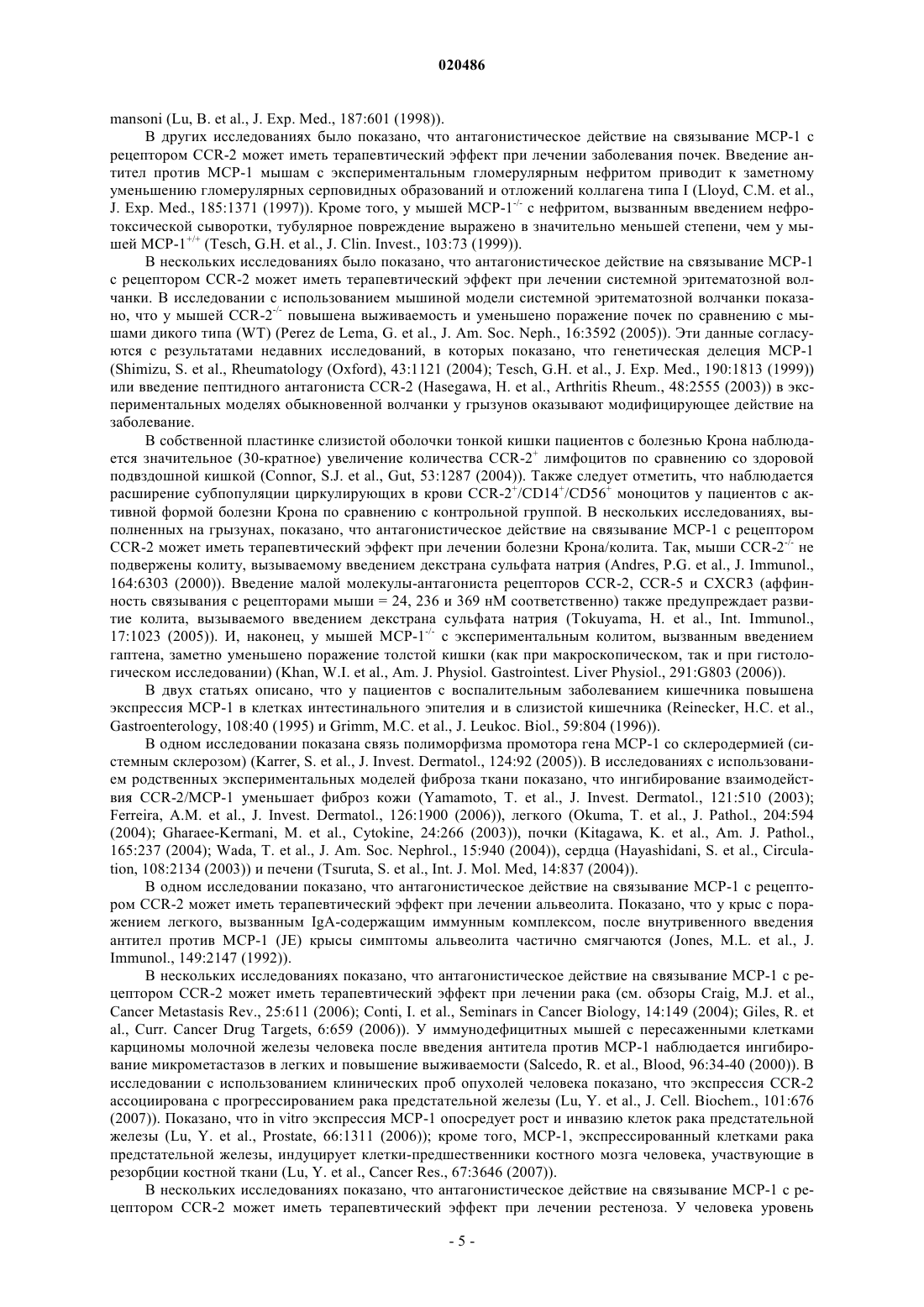 020486

mansoni (Lu, B. et al., J. Exp. Med., 187:601 (1998)).

В других исследованиях было показано, что антагонистическое действие на связывание MCP-1 с рецептором CCR-2 может иметь терапевтический эффект при лечении заболевания почек. Введение антител против MCP-1 мышам с экспериментальным гломерулярным нефритом приводит к заметному уменьшению гломерулярных серповидных образований и отложений коллагена типа I (Lloyd, C.M. et al., J. Exp. Med., 185:1371 (1997)). Кроме того, у мышей MCP-1$^{-/-}$ с нефритом, вызванным введением нефротоксической сыворотки, тубулярное повреждение выражено в значительно меньшей степени, чем у мышей MCP-1$^{+/+}$ (Tesch, G.H. et al., J. Clin. Invest., 103:73 (1999)).

В нескольких исследованиях было показано, что антагонистическое действие на связывание MCP-1 с рецептором CCR-2 может иметь терапевтический эффект при лечении системной эритематозной волчанки. В исследовании с использованием мышиной модели системной эритематозной волчанки показано, что у мышей CCR-2$^{-/-}$ повышена выживаемость и уменьшено поражение почек по сравнению с мышами дикого типа (WT) (Perez de Lema, G. et al., J. Am. Soc. Neph., 16:3592 (2005)). Эти данные согласуются с результатами недавних исследований, в которых показано, что генетическая делеция MCP-1 (Shimizu, S. et al., Rheumatology (Oxford), 43:1121 (2004); Tesch, G.H. et al., J. Exp. Med., 190:1813 (1999)) или введение пептидного антагониста CCR-2 (Hasegawa, H. et al., Arthritis Rheum., 48:2555 (2003)) в экспериментальных моделях обыкновенной волчанки у грызунов оказывают модифицирующее действие на заболевание.

В собственной пластинке слизистой оболочки тонкой кишки пациентов с болезнью Крона наблюдается значительное (30-кратное) увеличение количества CCR-2$^{+}$ лимфоцитов по сравнению со здоровой подвздошной кишкой (Connor, S.J. et al., Gut, 53:1287 (2004)). Также следует отметить, что наблюдается расширение субпопуляции циркулирующих в крови CCR-2$^{+}$/CD14$^{+}$/CD56$^{+}$ моноцитов у пациентов с активной формой болезни Крона по сравнению с контрольной группой. В нескольких исследованиях, выполненных на грызунах, показано, что антагонистическое действие на связывание MCP-1 с рецептором CCR-2 может иметь терапевтический эффект при лечении болезни Крона/колита. Так, мыши CCR-2$^{-/-}$ не подвержены колиту, вызываемому введением декстрана сульфата натрия (Andres, P.G. et al., J. Immunol., 164:6303 (2000)). Введение малой молекулы-антагониста рецепторов CCR-2, CCR-5 и CXCR3 (аффинность связывания с рецепторами мыши = 24, 236 и 369 нМ соответственно) также предупреждает развитие колита, вызываемого введением декстрана сульфата натрия (Tokuyama, H. et al., Int. Immunol., 17:1023 (2005)). И, наконец, у мышей MCP-1$^{-/-}$ с экспериментальным колитом, вызванным введением гаптена, заметно уменьшено поражение толстой кишки (как при макроскопическом, так и при гистологическом исследовании) (Khan, W.I. et al., Am. J. Physiol. Gastrointest. Liver Physiol., 291:G803 (2006)).

В двух статьях описано, что у пациентов с воспалительным заболеванием кишечника повышена экспрессия MCP-1 в клетках интестинального эпителия и в слизистой кишечника (Reinecker, H.C. et al., Gastroenterology, 108:40 (1995) и Grimm, M.C. et al., J. Leukoc. Biol., 59:804 (1996)).

В одном исследовании показана связь полиморфизма промотора гена MCP-1 со склеродермией (системным склерозом) (Karrer, S. et al., J. Invest. Dermatol., 124:92 (2005)). В исследованиях с использованием родственных экспериментальных моделей фиброза ткани показано, что ингибирование взаимодействия CCR-2/MCP-1 уменьшает фиброз кожи (Yamamoto, T. et al., J. Invest. Dermatol., 121:510 (2003); Ferreira, A.M. et al., J. Invest. Dermatol., 126:1900 (2006)), легкого (Okuma, T. et al., J. Pathol., 204:594 (2004); Gharaee-Kermani, M. et al., Cytokine, 24:266 (2003)), почки (Kitagawa, K. et al., Am. J. Pathol., 165:237 (2004); Wada, T. et al., J. Am. Soc. Nephrol., 15:940 (2004)), сердца (Hayashidani, S. et al., Circulation, 108:2134 (2003)) и печени (Tsuruta, S. et al., Int. J. Mol. Med, 14:837 (2004)).

В одном исследовании показано, что антагонистическое действие на связывание MCP-1 с рецептором CCR-2 может иметь терапевтический эффект при лечении альвеолита. Показано, что у крыс с поражением легкого, вызванным IgA-содержащим иммунным комплексом, после внутривенного введения антител против MCP-1 (JE) крысы симптомы альвеолита частично смягчаются (Jones, M.L. et al., J. Immunol., 149:2147 (1992)).

В нескольких исследованиях показано, что антагонистическое действие на связывание MCP-1 с рецептором CCR-2 может иметь терапевтический эффект при лечении рака (см. обзоры Craig, M.J. et al., Cancer Metastasis Rev., 25:611 (2006); Conti, I. et al., Seminars in Cancer Biology, 14:149 (2004); Giles, R. et al., Curr. Cancer Drug Targets, 6:659 (2006)). У иммунодефицитных мышей с пересаженными клетками карциномы молочной железы человека после введения антитела против MCP-1 наблюдается ингибирование микрометастазов в легких и повышение выживаемости (Salcedo, R. et al., Blood, 96:34-40 (2000)). В исследовании с использованием клинических проб опухолей человека показано, что экспрессия CCR-2 ассоциирована с прогрессированием рака предстательной железы (Lu, Y. et al., J. Cell. Biochem., 101:676 (2007)). Показано, что in vitro экспрессия MCP-1 опосредует рост и инвазию клеток рака предстательной железы (Lu, Y. et al., Prostate, 66:1311 (2006)); кроме того, MCP-1, экспрессированный клетками рака предстательной железы, индуцирует клетки-предшественники костного мозга человека, участвующие в резорбции костной ткани (Lu, Y. et al., Cancer Res., 67:3646 (2007)).

В нескольких исследованиях показано, что антагонистическое действие на связывание MCP-1 с рецептором CCR-2 может иметь терапевтический эффект при лечении рестеноза. У человека уровень

- 5 -